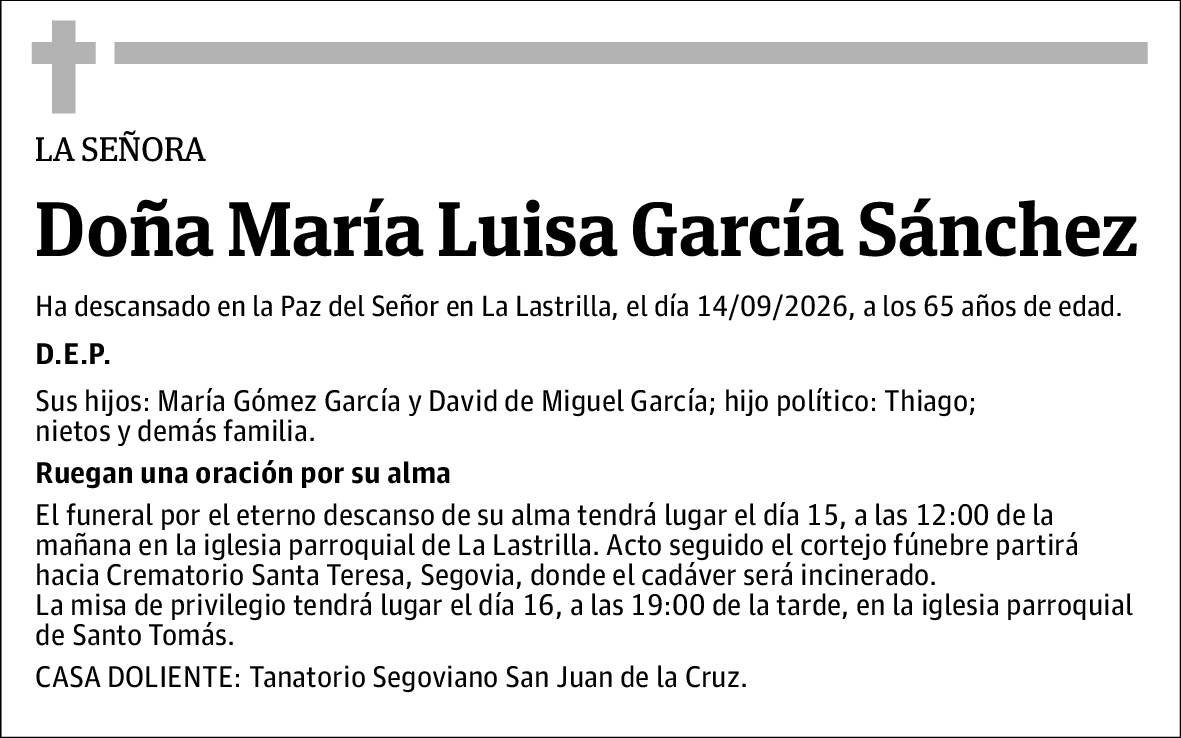 LA SEÑORA

Doña María Luisa García Sánchez

Ha descansado en la Paz del Señor en La Lastrilla, el día 14/09/2026, a los 65 años de edad.

D.E.P.

Sus hijos: María Gómez García y David de Miguel García; hijo político: Thiago; nietos y demás familia.

Ruegan una oración por su alma

El funeral por el eterno descanso de su alma tendrá lugar el día 15, a las 12:00 de la mañana en la iglesia parroquial de La Lastrilla. Acto seguido el cortejo fúnebre partirá hacia Crematorio Santa Teresa, Segovia, donde el cadáver será incinerado.
La misa de privilegio tendrá lugar el día 16, a las 19:00 de la tarde, en la iglesia parroquial de Santo Tomás.

CASA DOLIENTE: Tanatorio Segoviano San Juan de la Cruz.